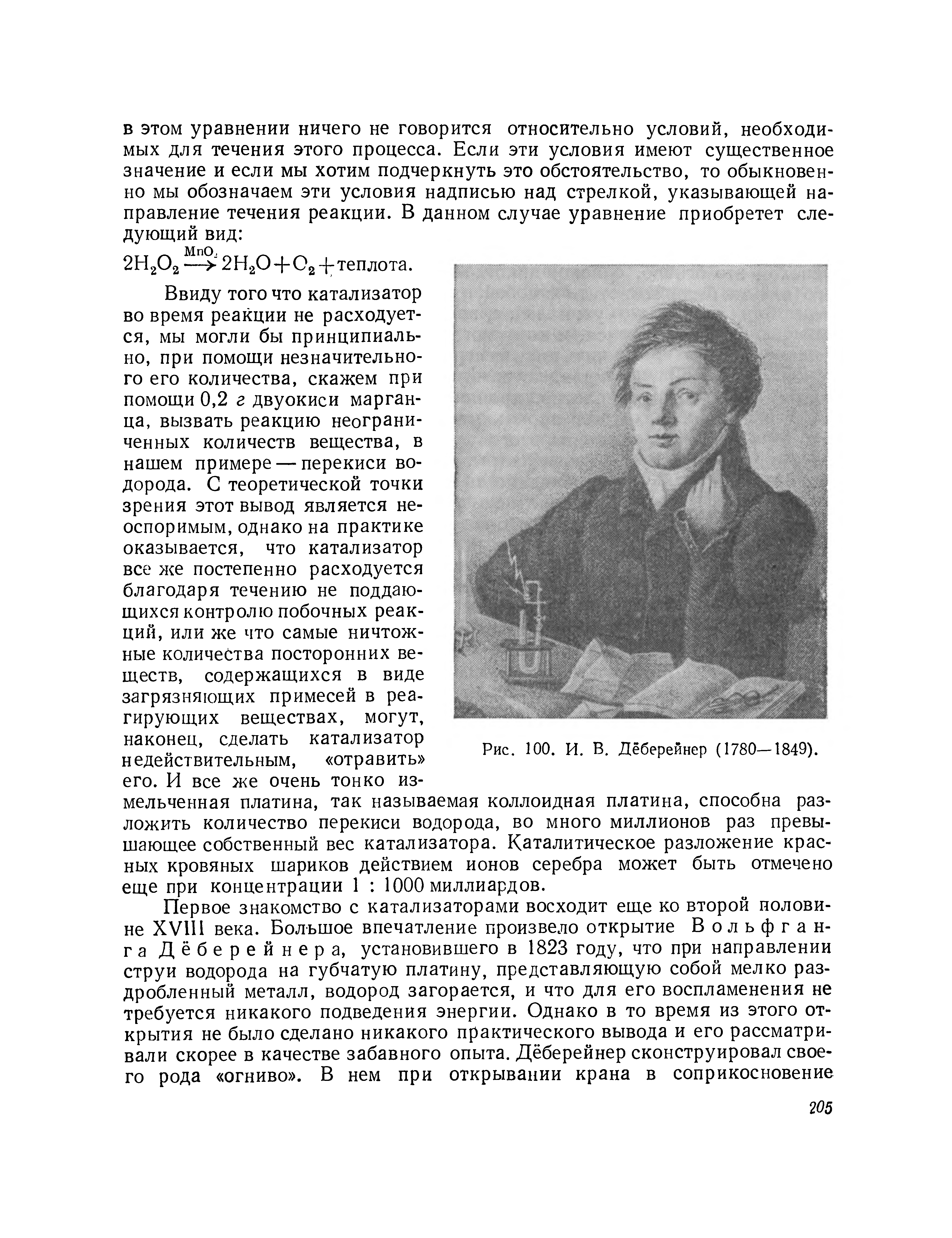 в этом уравнении ничего не говорится относительно условий, необходимых для течения этого процесса. Если эти условия имеют существенное значение и если мы хотим подчеркнуть это обстоятельство, то обыкновенно мы обозначаем эти условия надписью над стрелкой, указывающей направление течения реакции. В данном случае уравнение приобретет следующий вид:

$2H_2O_2 \xrightarrow{MnO_2} 2H_2O + O_2 +$ теплота.

Ввиду того что катализатор во время реакции не расходуется, мы могли бы принципиально, при помощи незначительного его количества, скажем при помощи 0,2 г двуокиси марганца, вызвать реакцию неограниченных количеств вещества, в нашем примере — перекиси водорода. С теоретической точки зрения этот вывод является неоспоримым, однако на практике оказывается, что катализатор все же постепенно расходуется благодаря течению не поддающихся контролю побочных реакций, или же что самые ничтожные количества посторонних веществ, содержащихся в виде загрязняющих примесей в реагирующих веществах, могут, наконец, сделать катализатор недействительным, «отравить» его. И все же очень тонко измельченная платина, так называемая коллоидная платина, способна разложить количество перекиси водорода, во много миллионов раз превышающее собственный вес катализатора. Каталитическое разложение красных кровяных шариков действием ионов серебра может быть отмечено еще при концентрации 1 : 1000 миллиардов.

Рис. 100. И. В. Дёберейнер (1780—1849).

Первое знакомство с катализаторами восходит еще ко второй половине XVIII века. Большое впечатление произвело открытие Вольфганга Дёберейнера, установившего в 1823 году, что при направлении струи водорода на губчатую платину, представляющую собой мелко раздробленный металл, водород загорается, и что для его воспламенения не требуется никакого подведения энергии. Однако в то время из этого открытия не было сделано никакого практического вывода и его рассматривали скорее в качестве забавного опыта. Дёберейнер сконструировал своего рода «огниво». В нем при открывании крана в соприкосновение

205